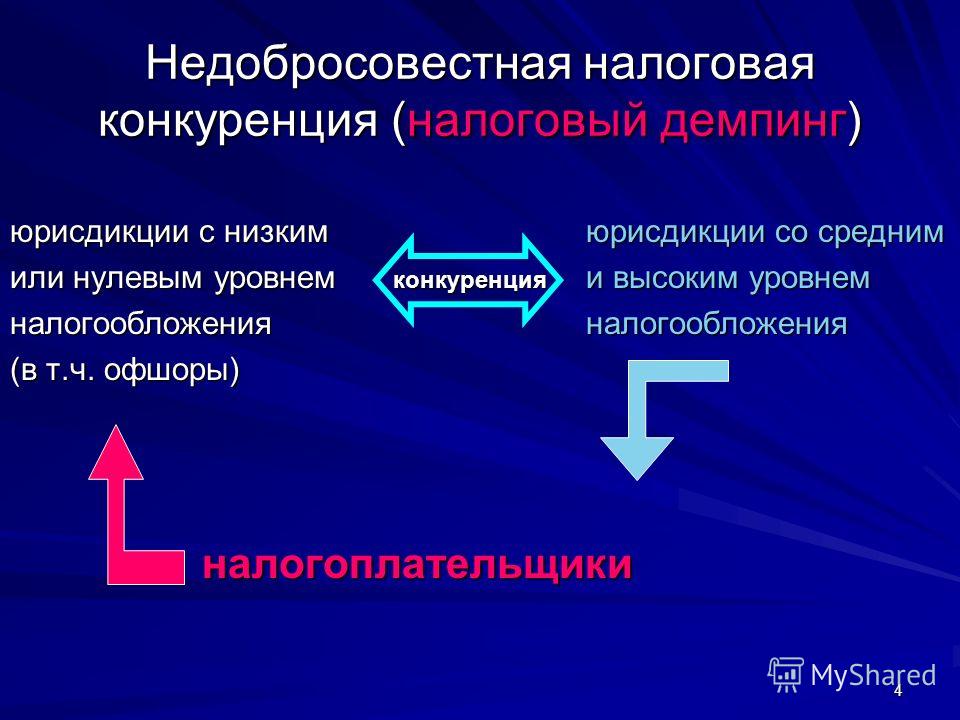 Недобросовестная налоговая конкуренция (налоговый демпинг)

юрисдикции с низким или нулевым уровнем налогообложения (в т.ч. офшоры)

конкуренция

юрисдикции со средним и высоким уровнем налогообложения

налогоплательщики

MyShared

4